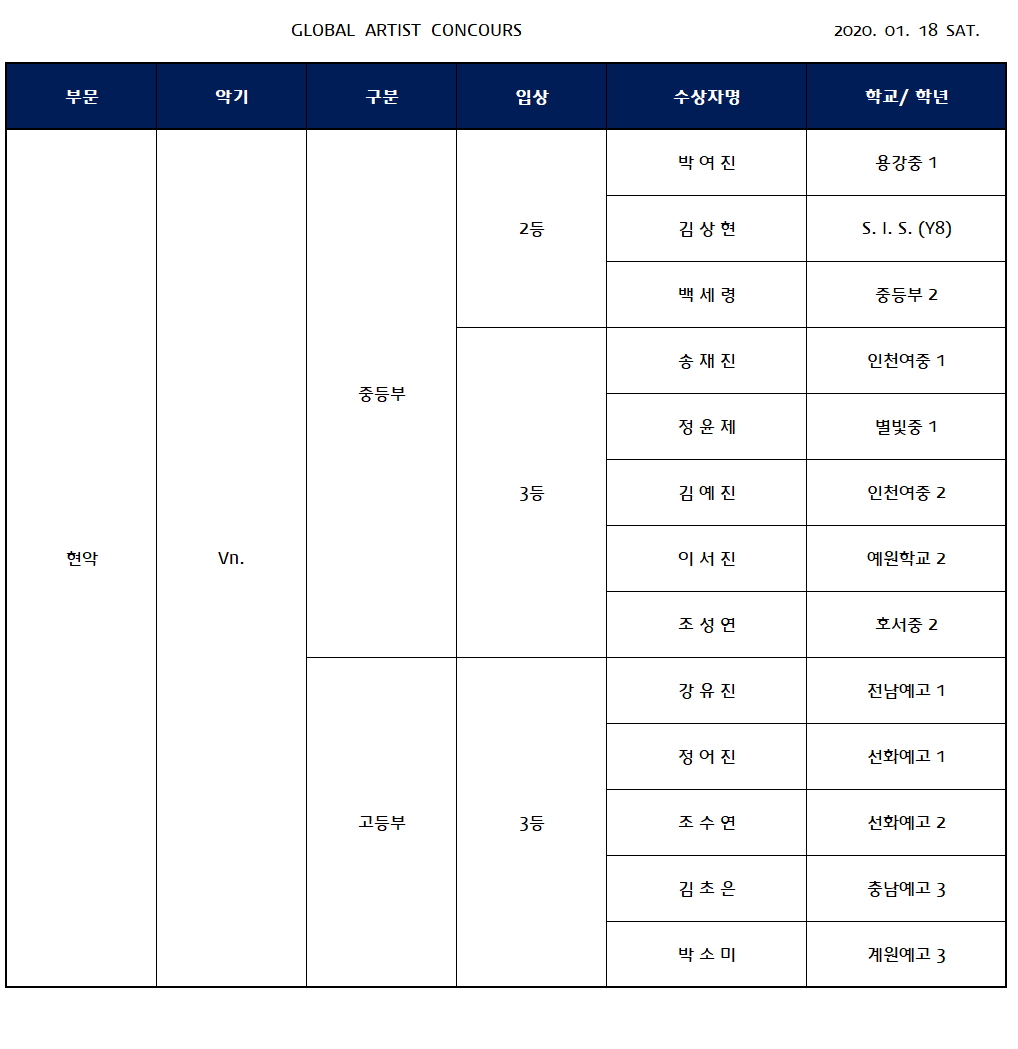 GLOBAL ARTIST CONCOURS 2020. 01. 18 SAT.

| 부문 | 악기 | 구분 | 입상 | 수상자명 | 학교/ 학년 |
|---|---|---|---|---|---|
| 현악 | Vn. | 중등부 | 2등 | 박 여 진 | 용강중 1 |
| | | | | 김 상 현 | S. I. S. (Y8) |
| | | | | 백 세 령 | 중등부 2 |
| | | | 3등 | 송 재 진 | 인천여중 1 |
| | | | | 정 윤 제 | 별빛중 1 |
| | | | | 김 예 진 | 인천여중 2 |
| | | | | 이 서 진 | 예원학교 2 |
| | | | | 조 성 연 | 호서중 2 |
| | | 고등부 | 3등 | 강 유 진 | 전남예고 1 |
| | | | | 정 어 진 | 선화예고 1 |
| | | | | 조 수 연 | 선화예고 2 |
| | | | | 김 초 은 | 충남예고 3 |
| | | | | 박 소 미 | 계원예고 3 |